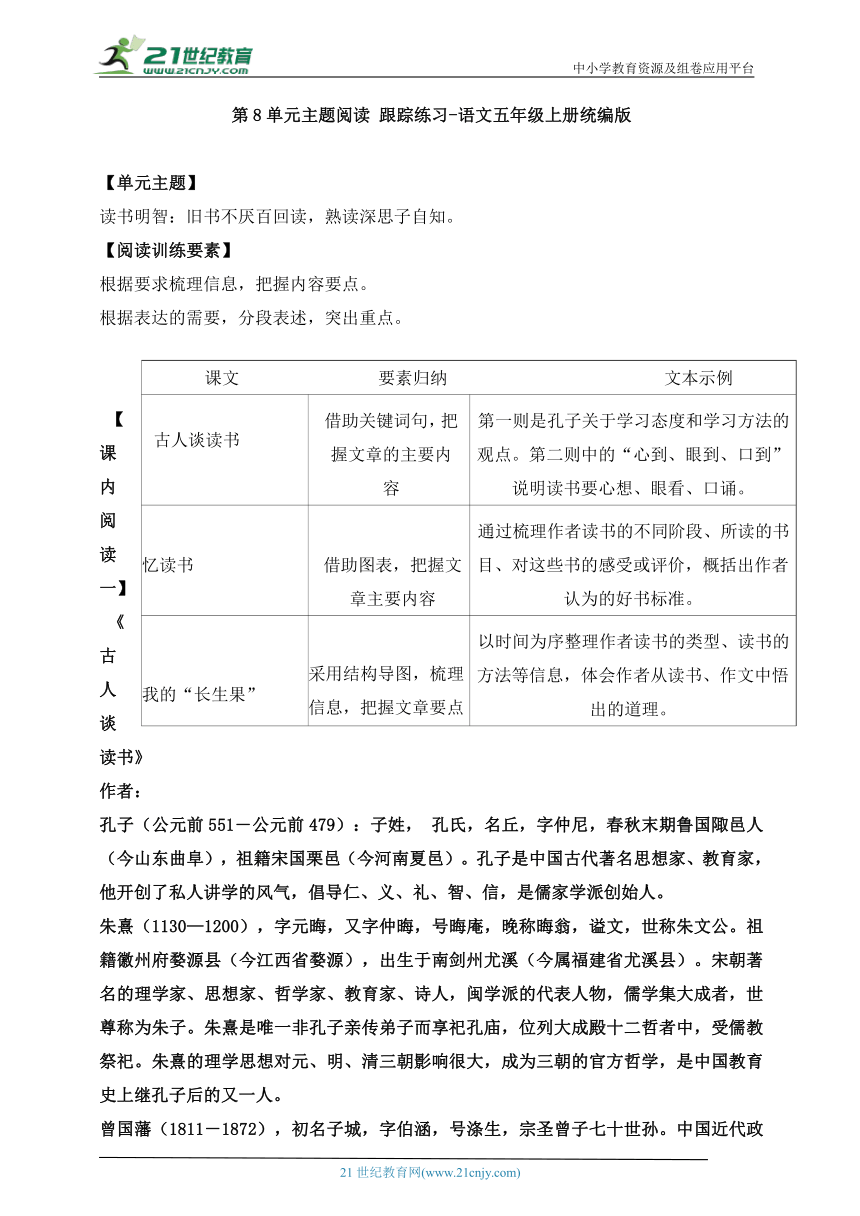 21世纪教育
www.21cnjy.com
中小学教育资源及组卷应用平台

第8单元主题阅读 跟踪练习-语文五年级上册统编版

【单元主题】
读书明智：旧书不厌百回读，熟读深思子自知。
【阅读训练要素】
根据要求梳理信息，把握内容要点。
根据表达的需要，分段表述，突出重点。

| 课文 | 要素归纳 | 文本示例 |
|---|---|---|
| 古人谈读书 | 借助关键词句，把握文章的主要内容 | 第一则是孔子关于学习态度和学习方法的观点。第二则中的“心到、眼到、口到”说明读书要心想、眼看、口诵。 |
| 忆读书 | 借助图表，把握文章主要内容 | 通过梳理作者读书的不同阶段、所读的书目、对这些书的感受或评价，概括出作者认为的好书标准。 |
| 我的“长生果” | 采用结构导图，梳理信息，把握文章要点 | 以时间为序整理作者读书的类型、读书的方法等信息，体会作者从读书、作文中悟出的道理。 |

【课内阅读一】《古人谈读书》
作者：
孔子（公元前551－公元前479）：子姓， 孔氏，名丘，字仲尼，春秋末期鲁国陬邑人（今山东曲阜），祖籍宋国栗邑（今河南夏邑）。孔子是中国古代著名思想家、教育家，他开创了私人讲学的风气，倡导仁、义、礼、智、信，是儒家学派创始人。
朱熹（1130—1200），字元晦，又字仲晦，号晦庵，晚称晦翁，谥文，世称朱文公。祖籍徽州府婺源县（今江西省婺源），出生于南剑州尤溪（今属福建省尤溪县）。宋朝著名的理学家、思想家、哲学家、教育家、诗人，闽学派的代表人物，儒学集大成者，世尊称为朱子。朱熹是唯一非孔子亲传弟子而享祀孔庙，位列大成殿十二哲者中，受儒教祭祀。朱熹的理学思想对元、明、清三朝影响很大，成为三朝的官方哲学，是中国教育史上继孔子后的又一人。
曾国藩（1811－1872），初名子城，字伯涵，号涤生，宗圣曾子七十世孙。中国近代政

21世纪教育网(www.21cnjy.com)